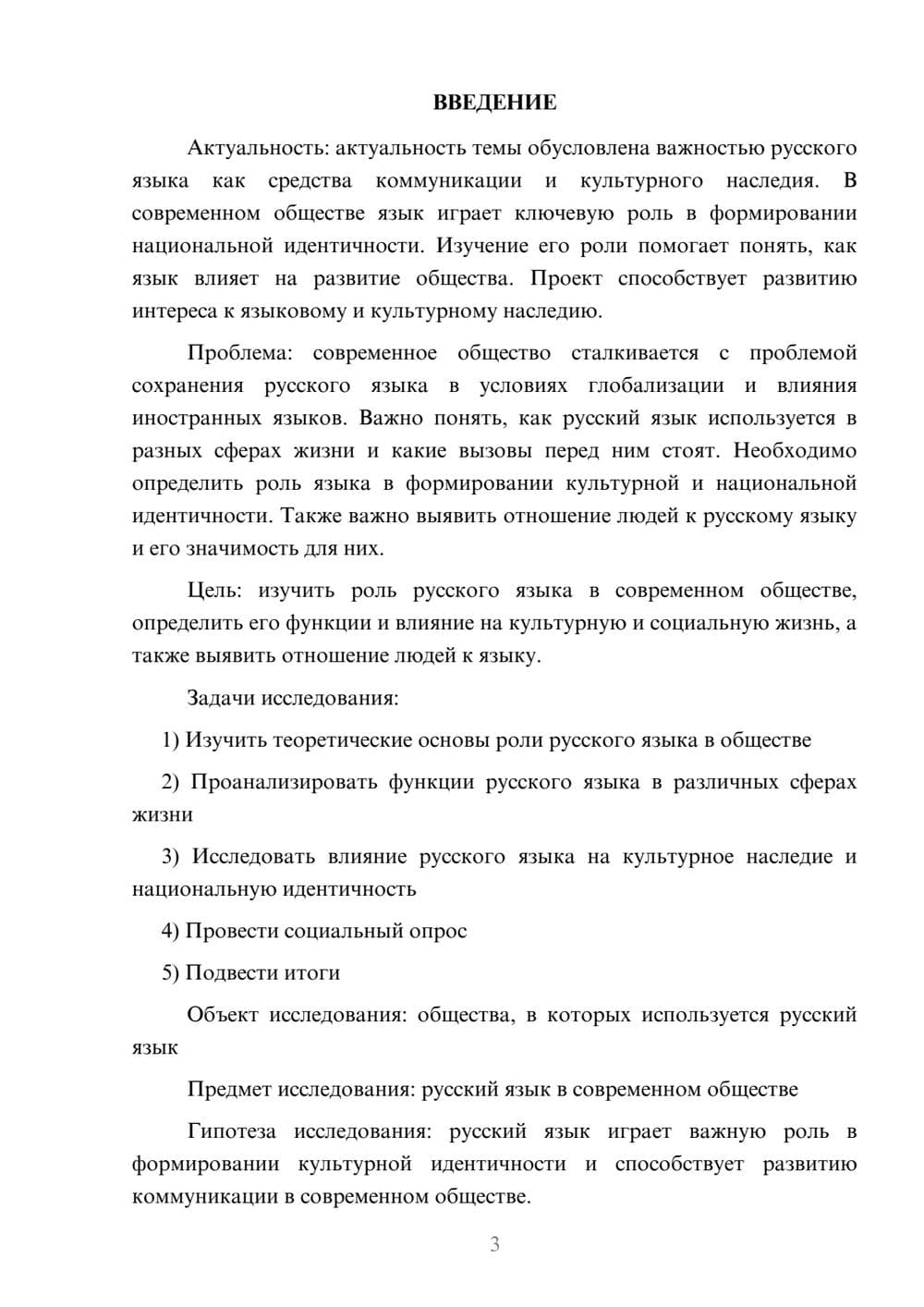 ВВЕДЕНИЕ

Актуальность: актуальность темы обусловлена важностью русского языка как средства коммуникации и культурного наследия. В современном обществе язык играет ключевую роль в формировании национальной идентичности. Изучение его роли помогает понять, как язык влияет на развитие общества. Проект способствует развитию интереса к языковому и культурному наследию.

Проблема: современное общество сталкивается с проблемой сохранения русского языка в условиях глобализации и влияния иностранных языков. Важно понять, как русский язык используется в разных сферах жизни и какие вызовы перед ним стоят. Необходимо определить роль языка в формировании культурной и национальной идентичности. Также важно выявить отношение людей к русскому языку и его значимость для них.

Цель: изучить роль русского языка в современном обществе, определить его функции и влияние на культурную и социальную жизнь, а также выявить отношение людей к языку.

Задачи исследования:

1) Изучить теоретические основы роли русского языка в обществе

2) Проанализировать функции русского языка в различных сферах жизни

3) Исследовать влияние русского языка на культурное наследие и национальную идентичность

4) Провести социальный опрос

5) Подвести итоги

Объект исследования: общества, в которых используется русский язык

Предмет исследования: русский язык в современном обществе

Гипотеза исследования: русский язык играет важную роль в формировании культурной идентичности и способствует развитию коммуникации в современном обществе.

3